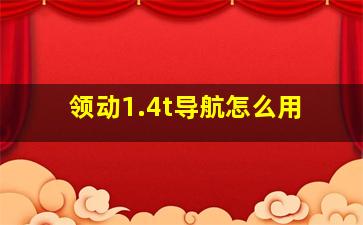 领动1.4t导航怎么用